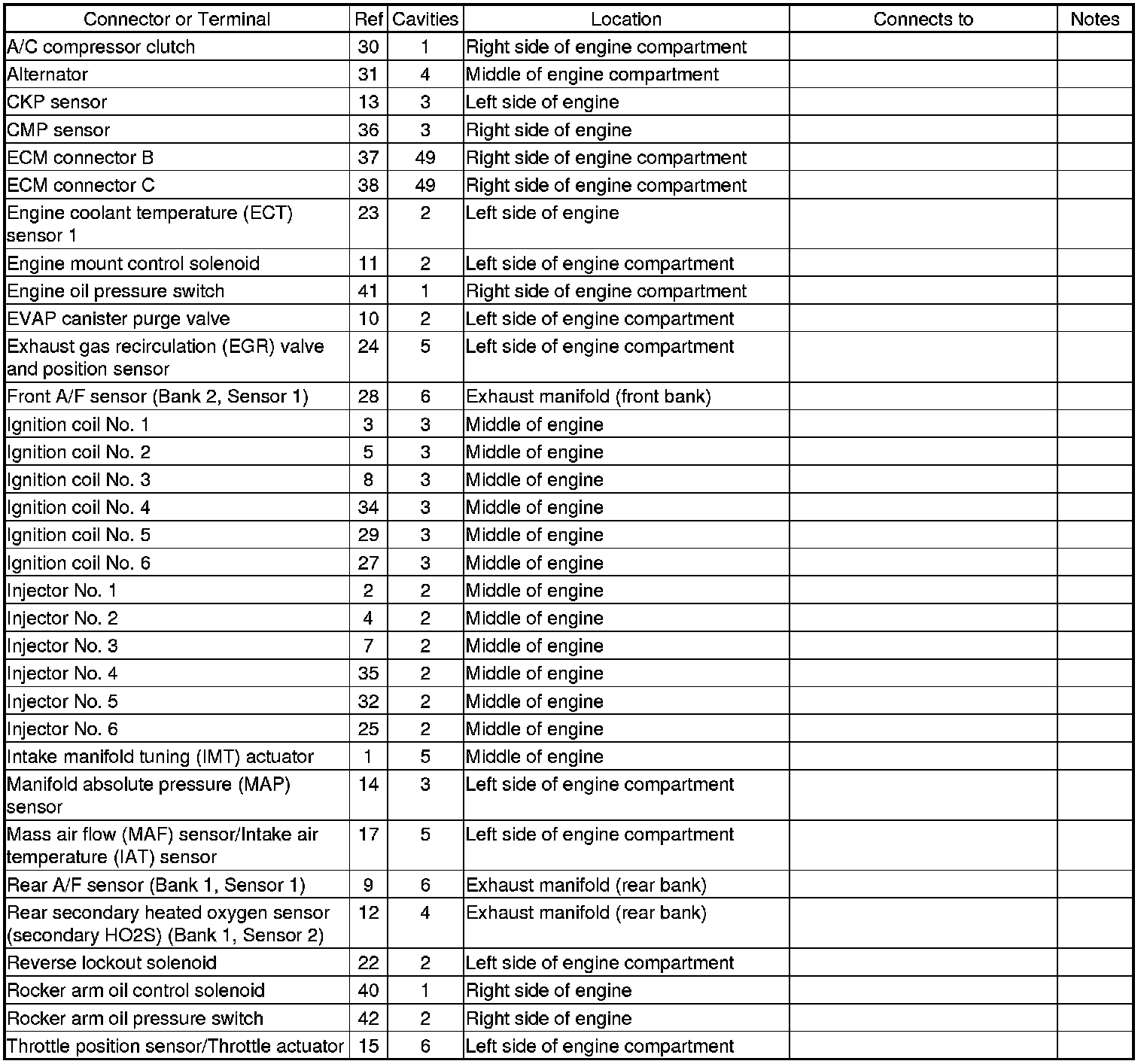 | Connector or Terminal | Ref | Cavities | Location | Connects to | Notes |
|---|---|---|---|---|---|
| A/C compressor clutch | 30 | 1 | Right side of engine compartment | | |
| Alternator | 31 | 4 | Middle of engine compartment | | |
| CKP sensor | 13 | 3 | Left side of engine | | |
| CMP sensor | 36 | 3 | Right side of engine | | |
| ECM connector B | 37 | 49 | Right side of engine compartment | | |
| ECM connector C | 38 | 49 | Right side of engine compartment | | |
| Engine coolant temperature (ECT) sensor 1 | 23 | 2 | Left side of engine | | |
| Engine mount control solenoid | 11 | 2 | Left side of engine compartment | | |
| Engine oil pressure switch | 41 | 1 | Right side of engine compartment | | |
| EVAP canister purge valve | 10 | 2 | Left side of engine compartment | | |
| Exhaust gas recirculation (EGR) valve and position sensor | 24 | 5 | Left side of engine compartment | | |
| Front A/F sensor (Bank 2, Sensor 1) | 28 | 6 | Exhaust manifold (front bank) | | |
| Ignition coil No. 1 | 3 | 3 | Middle of engine | | |
| Ignition coil No. 2 | 5 | 3 | Middle of engine | | |
| Ignition coil No. 3 | 8 | 3 | Middle of engine | | |
| Ignition coil No. 4 | 34 | 3 | Middle of engine | | |
| Ignition coil No. 5 | 29 | 3 | Middle of engine | | |
| Ignition coil No. 6 | 27 | 3 | Middle of engine | | |
| Injector No. 1 | 2 | 2 | Middle of engine | | |
| Injector No. 2 | 4 | 2 | Middle of engine | | |
| Injector No. 3 | 7 | 2 | Middle of engine | | |
| Injector No. 4 | 35 | 2 | Middle of engine | | |
| Injector No. 5 | 32 | 2 | Middle of engine | | |
| Injector No. 6 | 25 | 2 | Middle of engine | | |
| Intake manifold tuning (IMT) actuator | 1 | 5 | Middle of engine | | |
| Manifold absolute pressure (MAP) sensor | 14 | 3 | Left side of engine compartment | | |
| Mass air flow (MAF) sensor/Intake air temperature (IAT) sensor | 17 | 5 | Left side of engine compartment | | |
| Rear A/F sensor (Bank 1, Sensor 1) | 9 | 6 | Exhaust manifold (rear bank) | | |
| Rear secondary heated oxygen sensor (secondary HO2S) (Bank 1, Sensor 2) | 12 | 4 | Exhaust manifold (rear bank) | | |
| Reverse lockout solenoid | 22 | 2 | Left side of engine compartment | | |
| Rocker arm oil control solenoid | 40 | 1 | Right side of engine | | |
| Rocker arm oil pressure switch | 42 | 2 | Right side of engine | | |
| Throttle position sensor/Throttle actuator | 15 | 6 | Left side of engine compartment | | |